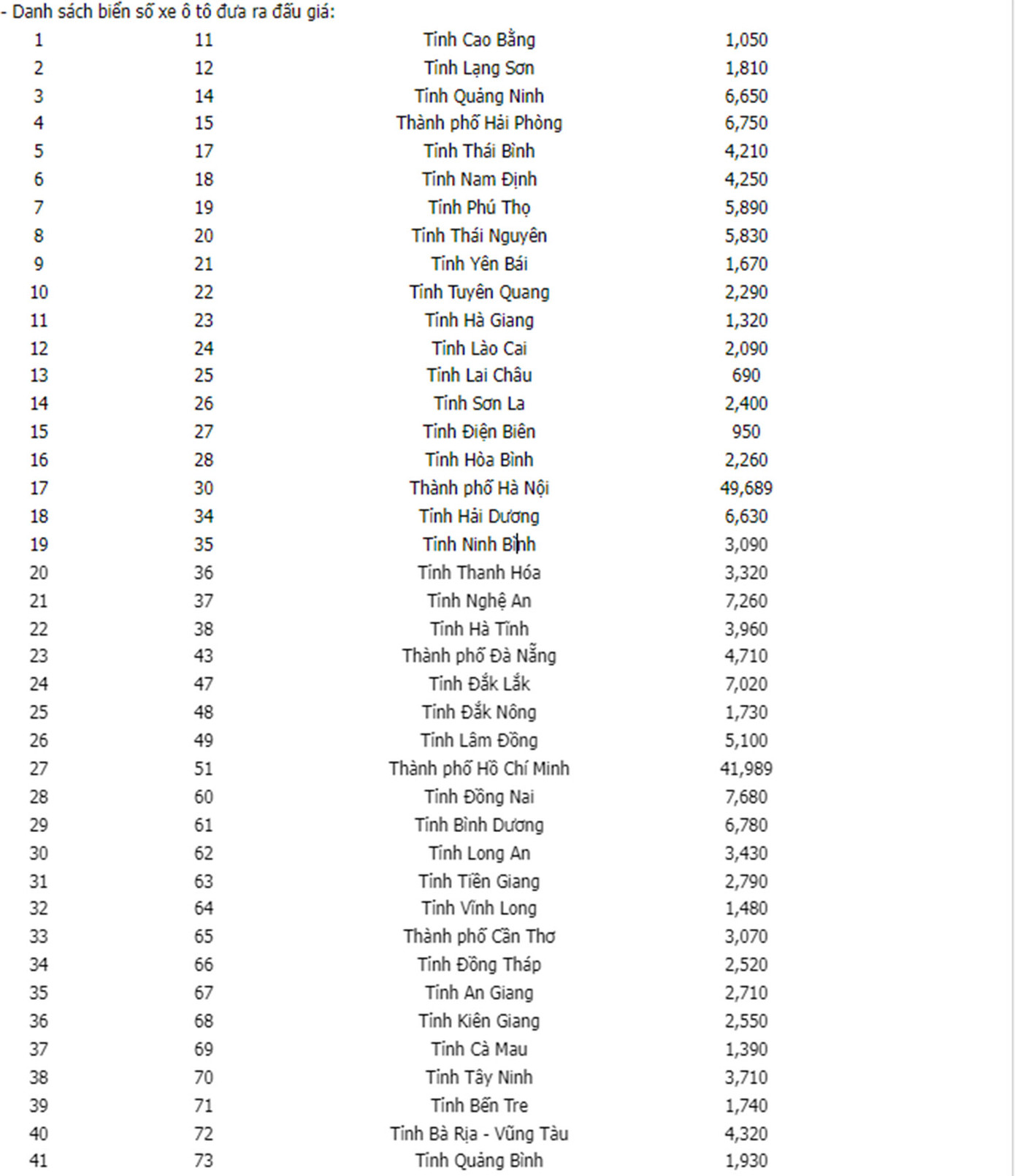 - Danh sách biển số xe ô tô đưa ra đấu giá:

| | | | |
|---|---|---|---|
| 1 | 11 | Tỉnh Cao Bằng | 1,050 |
| 2 | 12 | Tỉnh Lạng Sơn | 1,810 |
| 3 | 14 | Tỉnh Quảng Ninh | 6,650 |
| 4 | 15 | Thành phố Hải Phòng | 6,750 |
| 5 | 17 | Tỉnh Thái Bình | 4,210 |
| 6 | 18 | Tỉnh Nam Định | 4,250 |
| 7 | 19 | Tỉnh Phú Thọ | 5,890 |
| 8 | 20 | Tỉnh Thái Nguyên | 5,830 |
| 9 | 21 | Tỉnh Yên Bái | 1,670 |
| 10 | 22 | Tỉnh Tuyên Quang | 2,290 |
| 11 | 23 | Tỉnh Hà Giang | 1,320 |
| 12 | 24 | Tỉnh Lào Cai | 2,090 |
| 13 | 25 | Tỉnh Lai Châu | 690 |
| 14 | 26 | Tỉnh Sơn La | 2,400 |
| 15 | 27 | Tỉnh Điện Biên | 950 |
| 16 | 28 | Tỉnh Hòa Bình | 2,260 |
| 17 | 30 | Thành phố Hà Nội | 49,689 |
| 18 | 34 | Tỉnh Hải Dương | 6,630 |
| 19 | 35 | Tỉnh Ninh Bình | 3,090 |
| 20 | 36 | Tỉnh Thanh Hóa | 3,320 |
| 21 | 37 | Tỉnh Nghệ An | 7,260 |
| 22 | 38 | Tỉnh Hà Tĩnh | 3,960 |
| 23 | 43 | Thành phố Đà Nẵng | 4,710 |
| 24 | 47 | Tỉnh Đắk Lắk | 7,020 |
| 25 | 48 | Tỉnh Đắk Nông | 1,730 |
| 26 | 49 | Tỉnh Lâm Đồng | 5,100 |
| 27 | 51 | Thành phố Hồ Chí Minh | 41,989 |
| 28 | 60 | Tỉnh Đồng Nai | 7,680 |
| 29 | 61 | Tỉnh Bình Dương | 6,780 |
| 30 | 62 | Tỉnh Long An | 3,430 |
| 31 | 63 | Tỉnh Tiền Giang | 2,790 |
| 32 | 64 | Tỉnh Vĩnh Long | 1,480 |
| 33 | 65 | Thành phố Cần Thơ | 3,070 |
| 34 | 66 | Tỉnh Đồng Tháp | 2,520 |
| 35 | 67 | Tỉnh An Giang | 2,710 |
| 36 | 68 | Tỉnh Kiên Giang | 2,550 |
| 37 | 69 | Tỉnh Cà Mau | 1,390 |
| 38 | 70 | Tỉnh Tây Ninh | 3,710 |
| 39 | 71 | Tỉnh Bến Tre | 1,740 |
| 40 | 72 | Tỉnh Bà Rịa - Vũng Tàu | 4,320 |
| 41 | 73 | Tỉnh Quảng Bình | 1,930 |